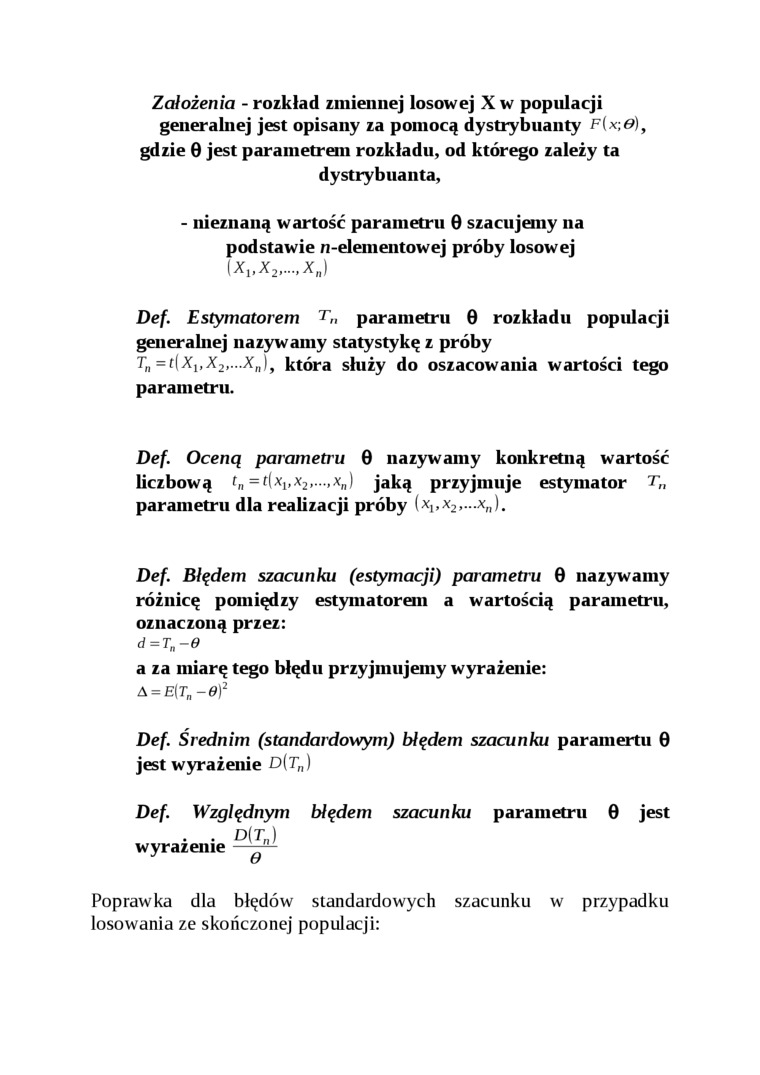 Założenia - rozkład zmiennej losowej X w populacji generalnej jest opisany za pomocą dystrybuanty $F(x;\Theta)$, gdzie θ jest parametrem rozkładu, od którego zależy ta dystrybuanta,

- nieznaną wartość parametru θ szacujemy na podstawie n-elementowej próby losowej $(X_1, X_2,..., X_n)$

Def. Estymatorem $T_n$ parametru θ rozkładu populacji generalnej nazywamy statystykę z próby $T_n = t(X_1, X_2,...X_n)$, która służy do oszacowania wartości tego parametru.

Def. Oceną parametru θ nazywamy konkretną wartość liczbową $t_n = t(x_1, x_2,..., x_n)$ jaką przyjmuje estymator $T_n$ parametru dla realizacji próby $(x_1, x_2,...x_n)$.

Def. Błędem szacunku (estymacji) parametru θ nazywamy różnicę pomiędzy estymatorem a wartością parametru, oznaczoną przez:
$d = T_n - \theta$
a za miarę tego błędu przyjmujemy wyrażenie:
$\Delta = E(T_n - \theta)^2$

Def. Średnim (standardowym) błędem szacunku paramertu θ jest wyrażenie $D(T_n)$

Def. Względnym błędem szacunku parametru θ jest wyrażenie $\frac{D(T_n)}{\theta}$

Poprawka dla błędów standardowych szacunku w przypadku losowania ze skończonej populacji: